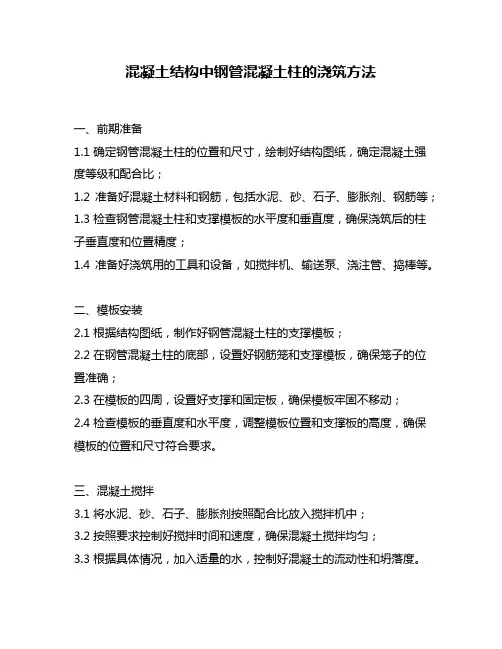 混凝土结构中钢管混凝土柱的浇筑方法

一、前期准备
1.1 确定钢管混凝土柱的位置和尺寸，绘制好结构图纸，确定混凝土强度等级和配合比；
1.2 准备好混凝土材料和钢筋，包括水泥、砂、石子、膨胀剂、钢筋等；
1.3 检查钢管混凝土柱和支撑模板的水平度和垂直度，确保浇筑后的柱子垂直度和位置精度；
1.4 准备好浇筑用的工具和设备，如搅拌机、输送泵、浇注管、捣棒等。

二、模板安装
2.1 根据结构图纸，制作好钢管混凝土柱的支撑模板；
2.2 在钢管混凝土柱的底部，设置好钢筋笼和支撑模板，确保笼子的位置准确；
2.3 在模板的四周，设置好支撑和固定板，确保模板牢固不移动；
2.4 检查模板的垂直度和水平度，调整模板位置和支撑板的高度，确保模板的位置和尺寸符合要求。

三、混凝土搅拌
3.1 将水泥、砂、石子、膨胀剂按照配合比放入搅拌机中；
3.2 按照要求控制好搅拌时间和速度，确保混凝土搅拌均匀；
3.3 根据具体情况，加入适量的水，控制好混凝土的流动性和坍落度。